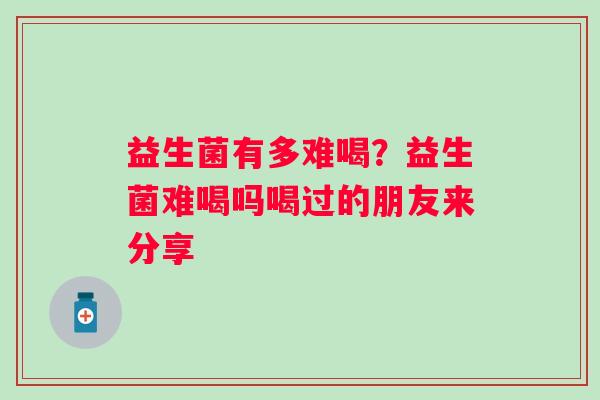 益生菌有多难喝？益生菌难喝吗喝过的朋友来分享